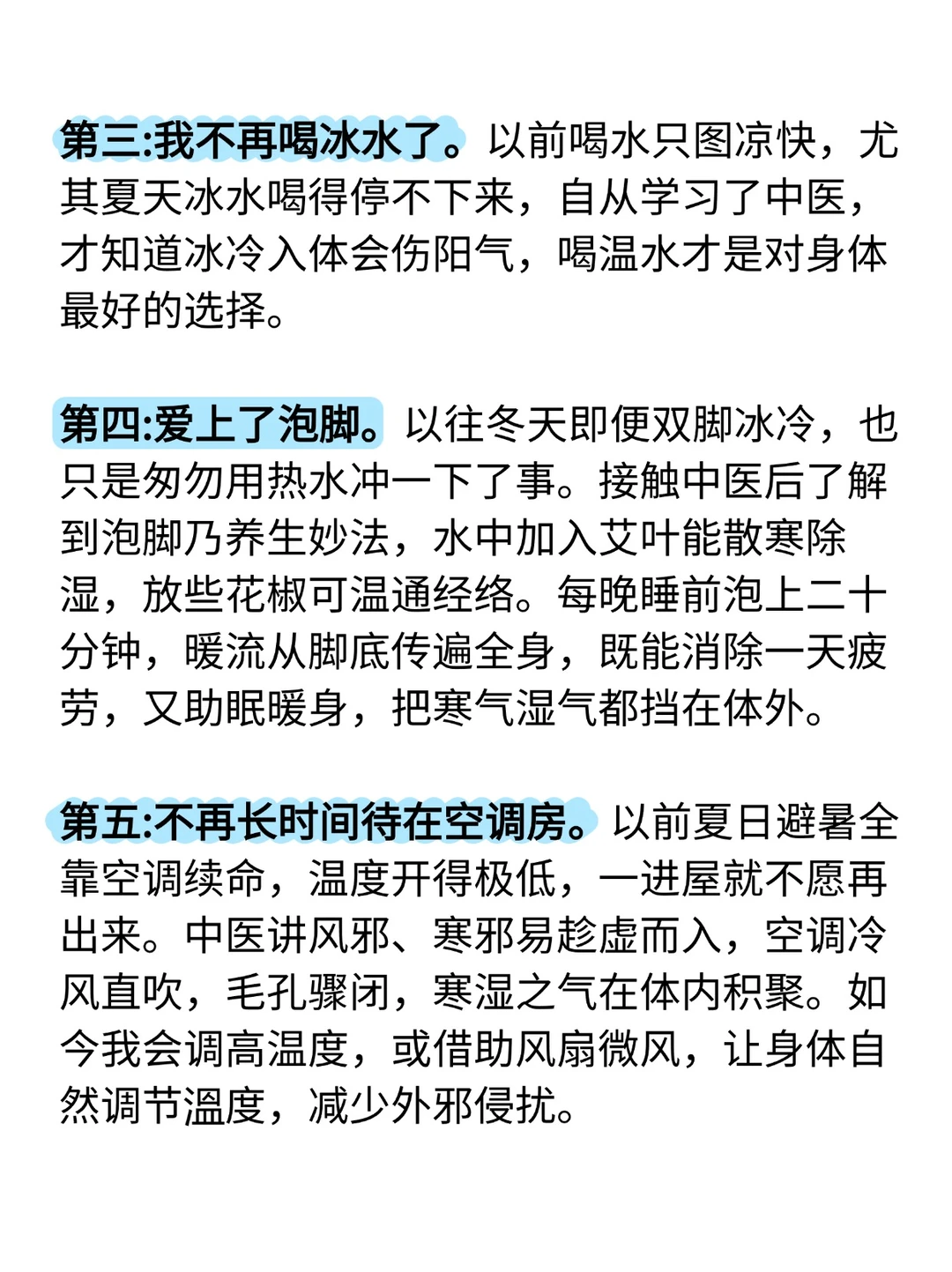 第三:我不再喝冰水了。以前喝水只图凉快，尤其夏天冰水喝得停不下来，自从学习了中医，才知道冰冷入体会伤阳气，喝温水才是对身体最好的选择。

第四:爱上了泡脚。以往冬天即便双脚冰冷，也只是匆匆用热水冲一下了事。接触中医后了解到泡脚乃养生妙法，水中加入艾叶能散寒除湿，放些花椒可温通经络。每晚睡前泡上二十分钟，暖流从脚底传遍全身，既能消除一天疲劳，又助眠暖身，把寒气湿气都挡在体外。

第五:不再长时间待在空调房。以前夏日避暑全靠空调续命，温度开得极低，一进屋就不愿再出来。中医讲风邪、寒邪易趁虚而入，空调冷风直吹，毛孔骤闭，寒湿之气在体内积聚。如今我会调高温度，或借助风扇微风，让身体自然调节温度，减少外邪侵扰。